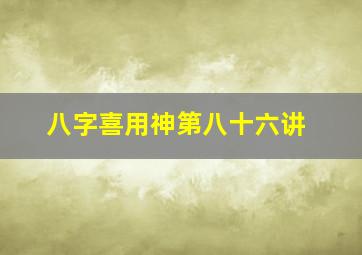 八字喜用神第八十六讲